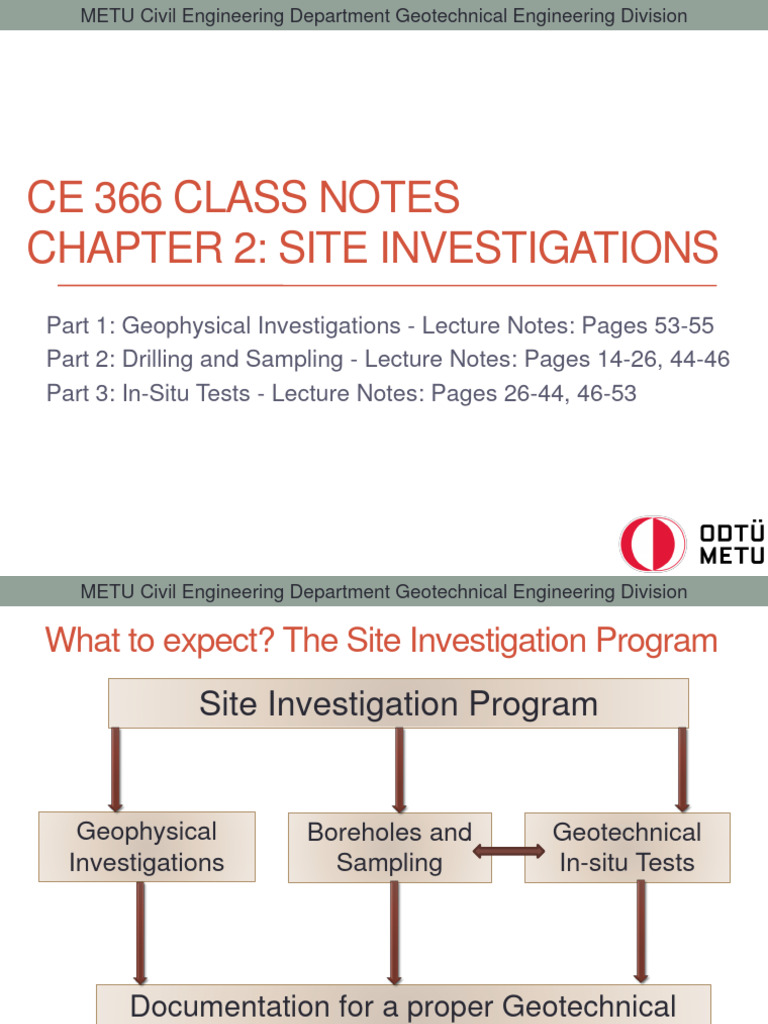 METU Civil Engineering Department Geotechnical Engineering Division

CE 366 CLASS NOTES
CHAPTER 2: SITE INVESTIGATIONS

Part 1: Geophysical Investigations - Lecture Notes: Pages 53-55
Part 2: Drilling and Sampling - Lecture Notes: Pages 14-26, 44-46
Part 3: In-Situ Tests - Lecture Notes: Pages 26-44, 46-53

ODTÜ
METU

METU Civil Engineering Department Geotechnical Engineering Division

What to expect? The Site Investigation Program

Site Investigation Program

Geophysical Investigations

Boreholes and Sampling

Geotechnical In-situ Tests

Documentation for a proper Geotechnical